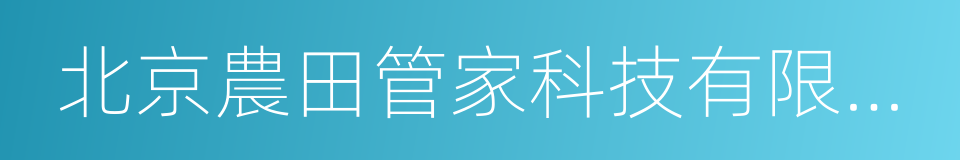 北京農田管家科技有限...